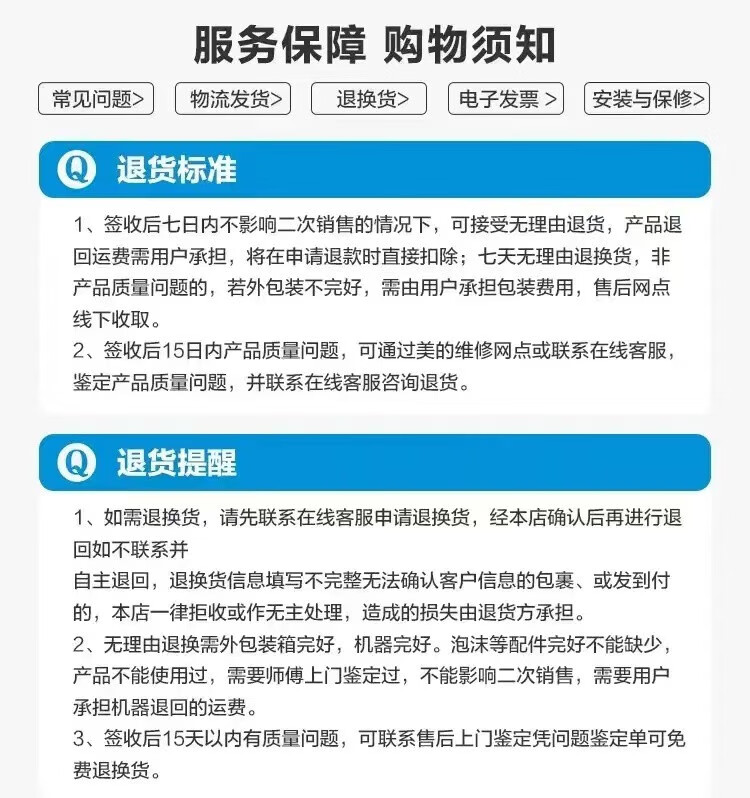 服务保障 购物须知

常见问题> 物流发货> 退换货> 电子发票 > 安装与保修>

Q 退货标准

1、签收后七日内不影响二次销售的情况下，可接受无理由退货，产品退回运费需用户承担，将在申请退款时直接扣除；七天无理由退换货，非产品质量问题的，若外包装不完好，需由用户承担包装费用，售后网点线下收取。
2、签收后15日内产品质量问题，可通过美的维修网点或联系在线客服，鉴定产品质量问题，并联系在线客服咨询退货。

Q 退货提醒

1、如需退换货，请先联系在线客服申请退换货，经本店确认后再进行退回如不联系并
自主退回，退换货信息填写不完整无法确认客户信息的包裹、或发到付的，本店一律拒收或作无主处理，造成的损失由退货方承担。
2、无理由退换需外包装箱完好，机器完好。泡沫等配件完好不能缺少，产品不能使用过，需要师傅上门鉴定过，不能影响二次销售，需要用户承担机器退回的运费。
3、签收后15天以内有质量问题，可联系售后上门鉴定凭问题鉴定单可免费退换货。